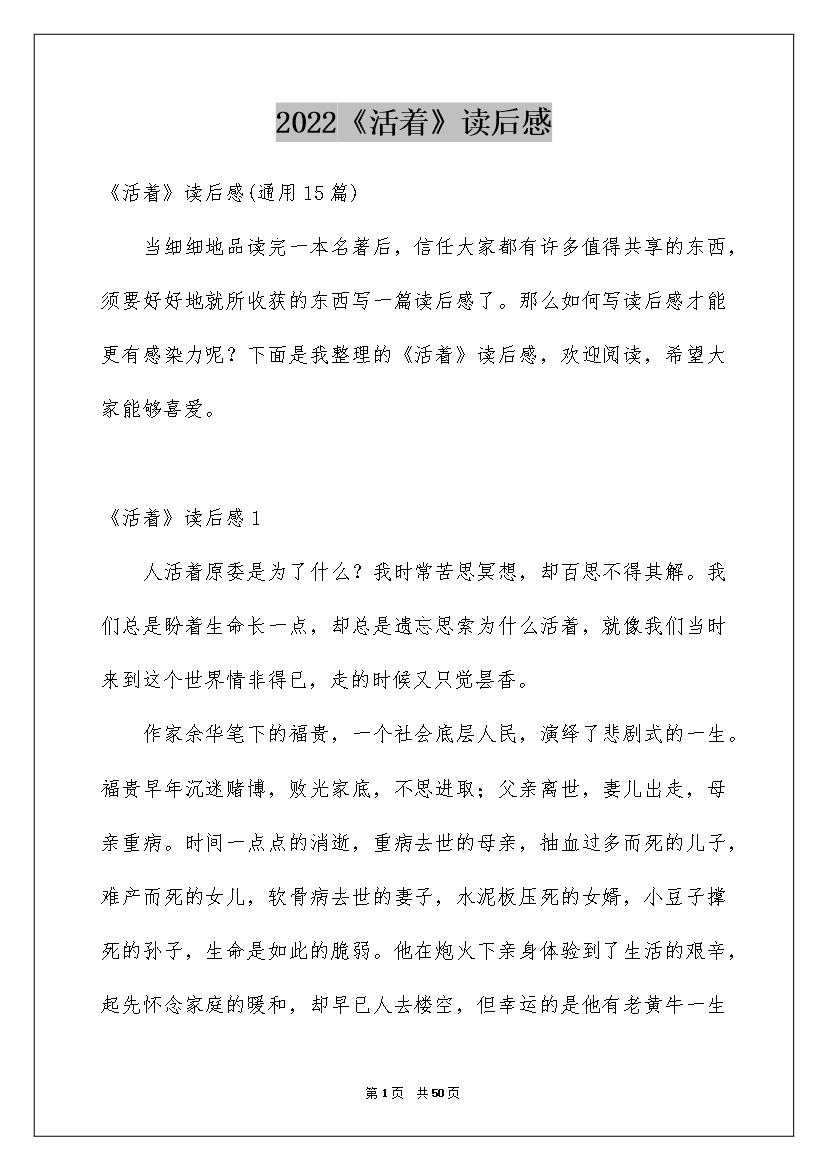 2022《活着》读后感

《活着》读后感(通用15篇)

当细细地品读完一本名著后，信任大家都有许多值得共享的东西，须要好好地就所收获的东西写一篇读后感了。那么如何写读后感才能更有感染力呢？下面是我整理的《活着》读后感，欢迎阅读，希望大家能够喜爱。

《活着》读后感1

人活着原委是为了什么？我时常苦思冥想，却百思不得其解。我们总是盼着生命长一点，却总是遗忘思索为什么活着，就像我们当时来到这个世界情非得已，走的时候又只觉昙香。

作家余华笔下的福贵，一个社会底层人民，演绎了悲剧式的一生。福贵早年沉迷赌博，败光家底，不思进取；父亲离世，妻儿出走，母亲重病。时间一点点的消逝，重病去世的母亲，抽血过多而死的儿子，难产而死的女儿，软骨病去世的妻子，水泥板压死的女婿，小豆子撑死的孙子，生命是如此的脆弱。他在炮火下亲身体验到了生活的艰辛，起先怀念家庭的暖和，却早已人去楼空，但幸运的是他有老黄牛一生

第1页 共50页